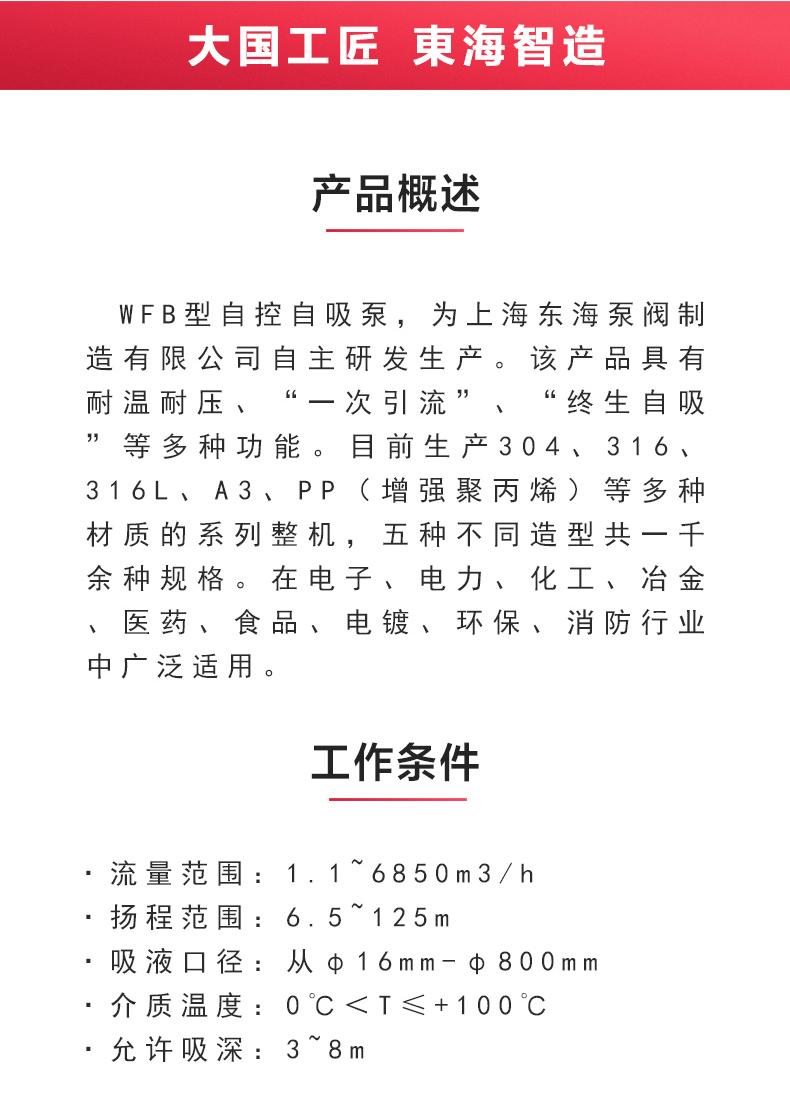 大国工匠 東海智造

产品概述

WFB型自控自吸泵，为上海东海泵阀制造有限公司自主研发生产。该产品具有耐温耐压、“一次引流”、“终生自吸”等多种功能。目前生产304、316、316L、A3、PP（增强聚丙烯）等多种材质的系列整机，五种不同造型共一千余种规格。在电子、电力、化工、冶金、医药、食品、电镀、环保、消防行业中广泛适用。

工作条件

· 流量范围：1.1~6850m3/h
· 扬程范围：6.5~125m
· 吸液口径：从φ16mm-φ800mm
· 介质温度：0℃＜T≤+100℃
· 允许吸深：3~8m